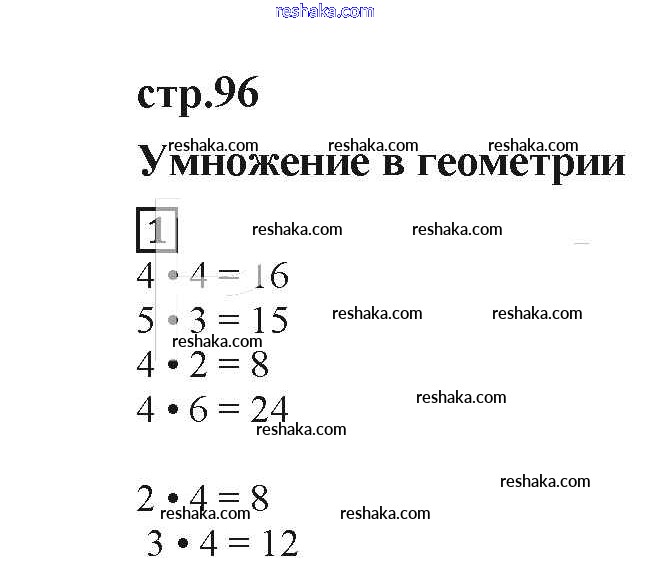 reshaka.com

стр.96

reshaka.com reshaka.com reshaka.com

Умножение в геометрии

1 reshaka.com reshaka.com

$4 \cdot 4 = 16$

$5 \cdot 3 = 15$ reshaka.com reshaka.com

reshaka.com

$4 \cdot 2 = 8$

$4 \cdot 6 = 24$ reshaka.com

reshaka.com

reshaka.com

$2 \cdot 4 = 8$

reshaka.com reshaka.com

$3 \cdot 4 = 12$